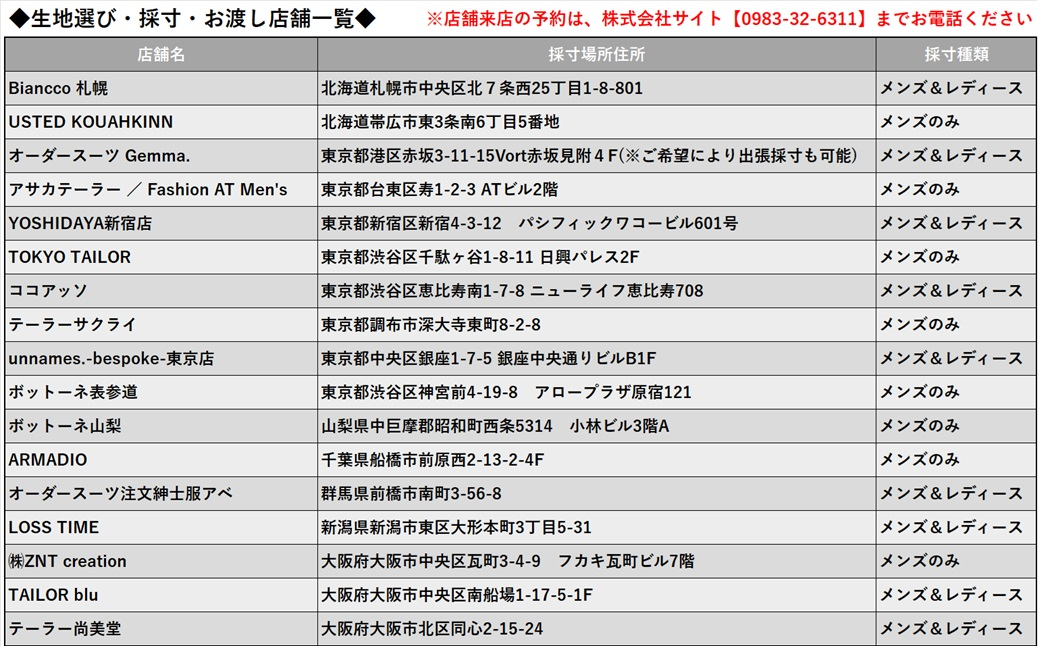 ◆生地選び・採寸・お渡し店舗一覧◆ ※店舗来店の予約は、株式会社サイト【0983-32-6311】までお電話ください

| 店舗名 | 採寸場所住所 | 採寸種類 |
|---|---|---|
| Biancco 札幌 | 北海道札幌市中央区北７条西25丁目1-8-801 | メンズ＆レディース |
| USTED KOUAHKINN | 北海道帯広市東3条南6丁目5番地 | メンズのみ |
| オーダースーツ Gemma. | 東京都港区赤坂3-11-15Vort赤坂見附４F(※ご希望により出張採寸も可能) | メンズ＆レディース |
| アサカテーラー ／ Fashion AT Men's | 東京都台東区寿1-2-3 ATビル2階 | メンズのみ |
| YOSHIDAYA新宿店 | 東京都新宿区新宿4-3-12 パシフィックワコービル601号 | メンズ＆レディース |
| TOKYO TAILOR | 東京都渋谷区千駄ヶ谷1-8-11 日興パレス2F | メンズのみ |
| ココアッソ | 東京都渋谷区恵比寿南1-7-8 ニューライフ恵比寿708 | メンズ＆レディース |
| テーラーサクライ | 東京都調布市深大寺東町8-2-8 | メンズのみ |
| unnames.-bespoke-東京店 | 東京都中央区銀座1-7-5 銀座中央通りビルB1F | メンズ＆レディース |
| ボットーネ表参道 | 東京都渋谷区神宮前4-19-8 アロープラザ原宿121 | メンズのみ |
| ボットーネ山梨 | 山梨県中巨摩郡昭和町西条5314 小林ビル3階A | メンズのみ |
| ARMADIO | 千葉県船橋市前原西2-13-2-4F | メンズのみ |
| オーダースーツ注文紳士服アベ | 群馬県前橋市南町3-56-8 | メンズ＆レディース |
| LOSS TIME | 新潟県新潟市東区大形本町3丁目5-31 | メンズ＆レディース |
| ㈱ZNT creation | 大阪府大阪市中央区瓦町3-4-9 フカキ瓦町ビル7階 | メンズのみ |
| TAILOR blu | 大阪府大阪市中央区南船場1-17-5-1F | メンズ＆レディース |
| テーラー尚美堂 | 大阪府大阪市北区同心2-15-24 | メンズ＆レディース |